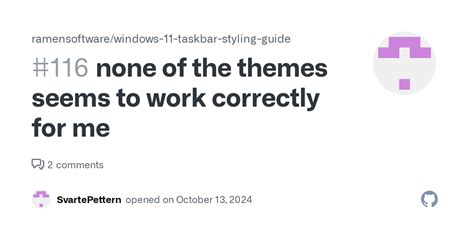 ramensoftware/windows-11-taskbar-styling-guide

#116 none of the themes seems to work correctly for me

2 comments

SvartePettern opened on October 13, 2024